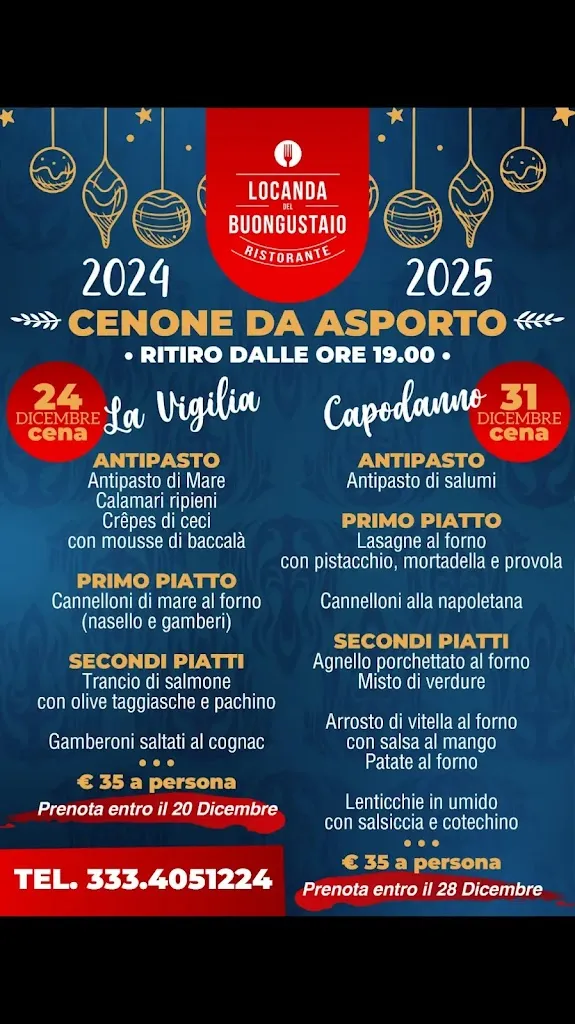 LOCANDA DEL BUONGUSTAIO
RISTORANTE

2024 2025

CENONE DA ASPORTO
• RITIRO DALLE ORE 19.00 •

24 DICEMBRE cena
La Vigilia

ANTIPASTO
Antipasto di Mare
Calamari ripieni
Crêpes di ceci
con mousse di baccalà

PRIMO PIATTO
Cannelloni di mare al forno
(nasello e gamberi)

SECONDI PIATTI
Trancio di salmone
con olive taggiasche e pachino

Gamberoni saltati al cognac
• • •
€ 35 a persona
Prenota entro il 20 Dicembre

TEL. 333.4051224

Capodanno
31 DICEMBRE cena

ANTIPASTO
Antipasto di salumi

PRIMO PIATTO
Lasagne al forno
con pistacchio, mortadella e provola

Cannelloni alla napoletana

SECONDI PIATTI
Agnello porchettato al forno
Misto di verdure

Arrosto di vitella al forno
con salsa al mango
Patate al forno

Lenticchie in umido
con salsiccia e cotechino
• • •
€ 35 a persona
Prenota entro il 28 Dicembre